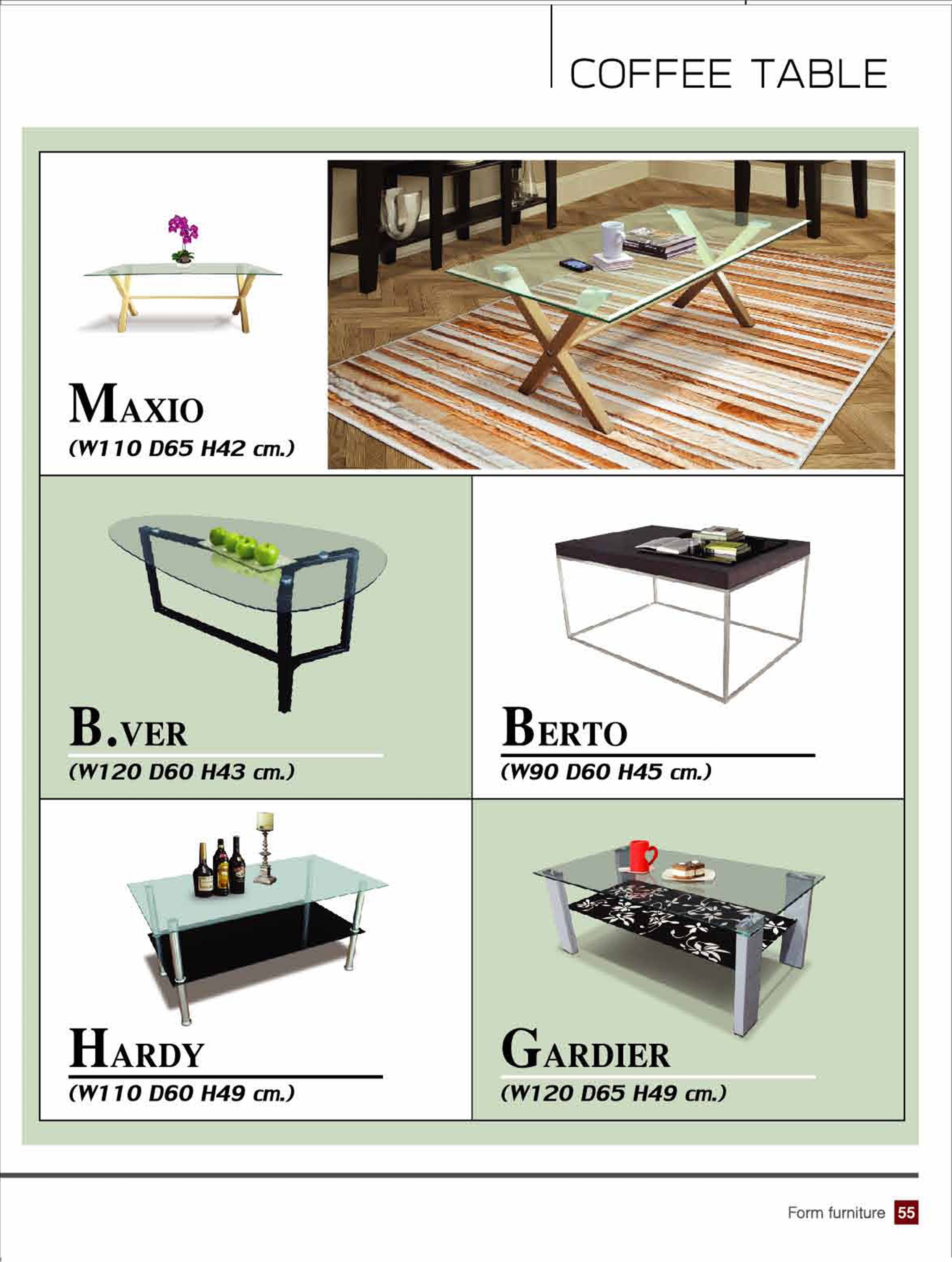 COFFEE TABLE

MAXIO
(W110 D65 H42 cm.)

B.VER
(W120 D60 H43 cm.)

BERTO
(W90 D60 H45 cm.)

HARDY
(W110 D60 H49 cm.)

GARDIER
(W120 D65 H49 cm.)

Form furniture 55